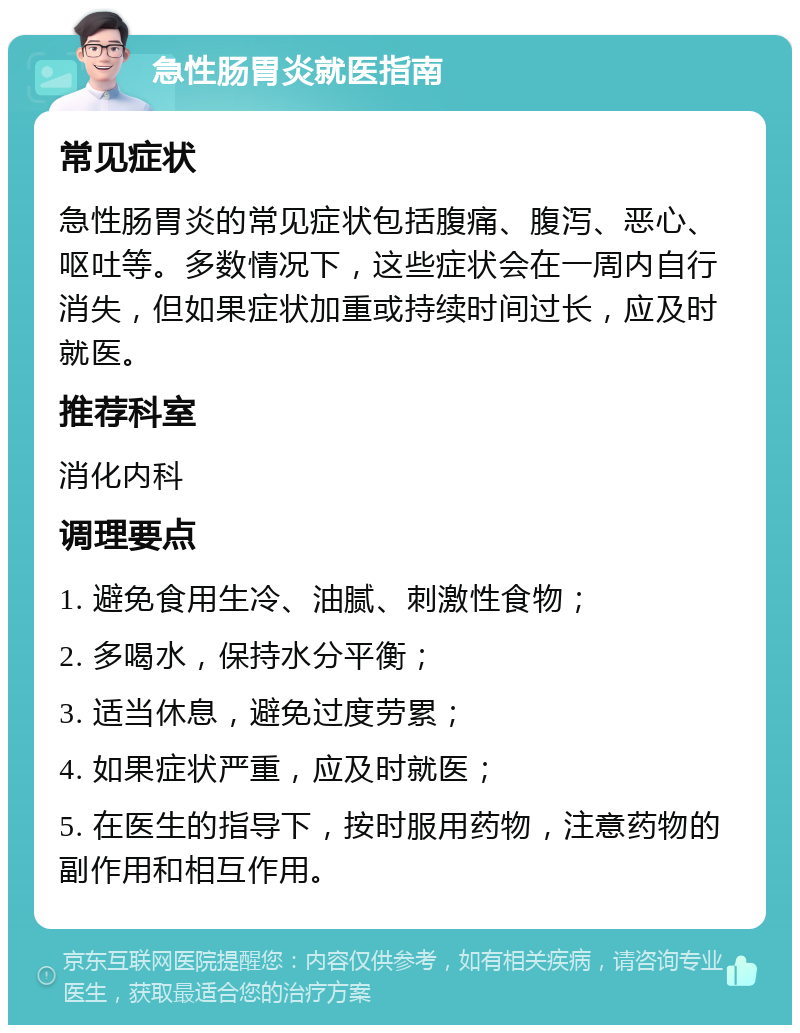 急性肠胃炎就医指南

常见症状

急性肠胃炎的常见症状包括腹痛、腹泻、恶心、呕吐等。多数情况下，这些症状会在一周内自行消失，但如果症状加重或持续时间过长，应及时就医。

推荐科室

消化内科

调理要点

1. 避免食用生冷、油腻、刺激性食物；

2. 多喝水，保持水分平衡；

3. 适当休息，避免过度劳累；

4. 如果症状严重，应及时就医；

5. 在医生的指导下，按时服用药物，注意药物的副作用和相互作用。

京东互联网医院提醒您：内容仅供参考，如有相关疾病，请咨询专业医生，获取最适合您的治疗方案